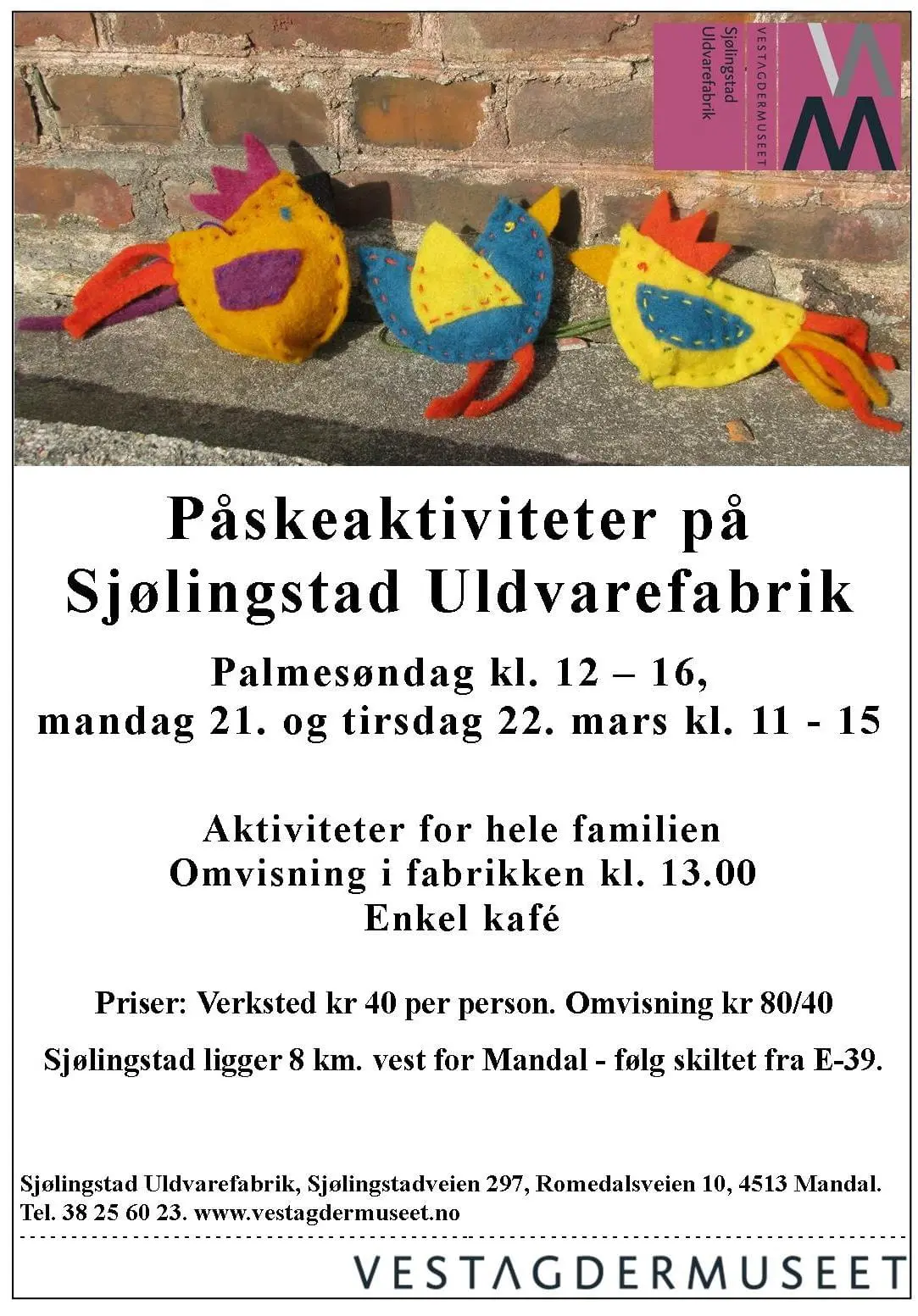 Sjølingstad Uldvarefabrik

VESTAGDERMUSEET

Påskeaktiviteter på Sjølingstad Uldvarefabrik

Palmesøndag kl. 12 – 16,
mandag 21. og tirsdag 22. mars kl. 11 - 15

Aktiviteter for hele familien
Omvisning i fabrikken kl. 13.00
Enkel kafé

Priser: Verksted kr 40 per person. Omvisning kr 80/40

Sjølingstad ligger 8 km. vest for Mandal - følg skiltet fra E-39.

Sjølingstad Uldvarefabrik, Sjølingstadveien 297, Romedalsveien 10, 4513 Mandal.
Tel. 38 25 60 23. www.vestagdermuseet.no

VESTAGDERMUSEET